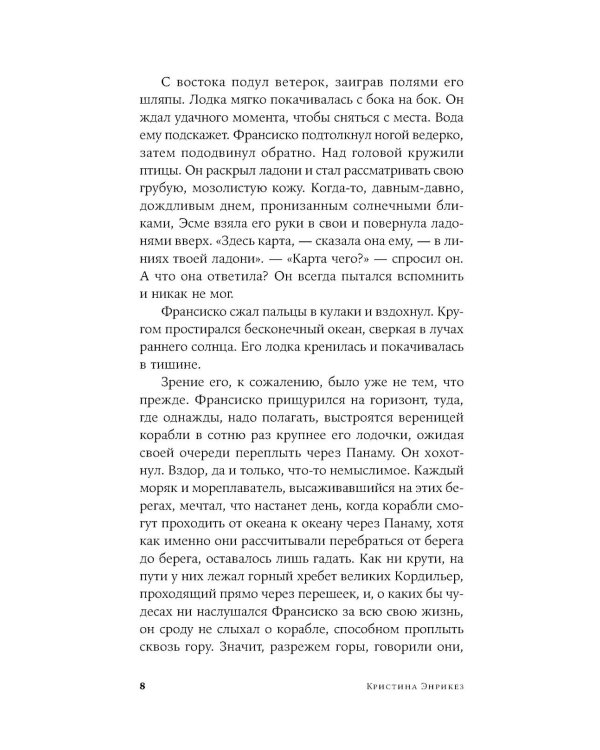 С востока подул ветерок, заиграв полями его шляпы. Лодка мягко покачивалась с бока на бок. Он ждал удачного момента, чтобы сняться с места. Вода ему подскажет. Франсиско подтолкнул ногой ведерко, затем пододвинул обратно. Над головой кружили птицы. Он раскрыл ладони и стал рассматривать свою грубую, мозолистую кожу. Когда-то, давным-давно, дождливым днем, пронизанным солнечными бликами, Эсме взяла его руки в свои и повернула ладонями вверх. «Здесь карта, — сказала она ему, — в линиях твоей ладони». — «Карта чего?» — спросил он. А что она ответила? Он всегда пытался вспомнить и никак не мог.

Франсиско сжал пальцы в кулаки и вздохнул. Кругом простирался бесконечный океан, сверкая в лучах раннего солнца. Его лодка кренилась и покачивалась в тишине.

Зрение его, к сожалению, было уже не тем, что прежде. Франсиско прищурился на горизонт, туда, где однажды, надо полагать, выстроятся вереницей корабли в сотню раз крупнее его лодочки, ожидая своей очереди переплыть через Панаму. Он хохотнул. Вздор, да и только, что-то немыслимое. Каждый моряк и мореплаватель, высаживавшийся на этих берегах, мечтал, что настанет день, когда корабли смогут проходить от океана к океану через Панаму, хотя как именно они рассчитывали перебраться от берега до берега, оставалось лишь гадать. Как ни крути, на пути у них лежал горный хребет великих Кордильер, проходящий прямо через перешеек, и, о каких бы чудесах ни наслушался Франсиско за всю свою жизнь, он сроду не слыхал о корабле, способном проплыть сквозь гору. Значит, разрежем горы, говорили они,

8 Кристина Энрикез